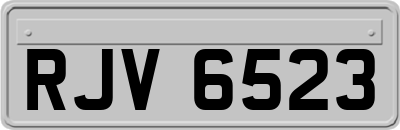 RJV 6523